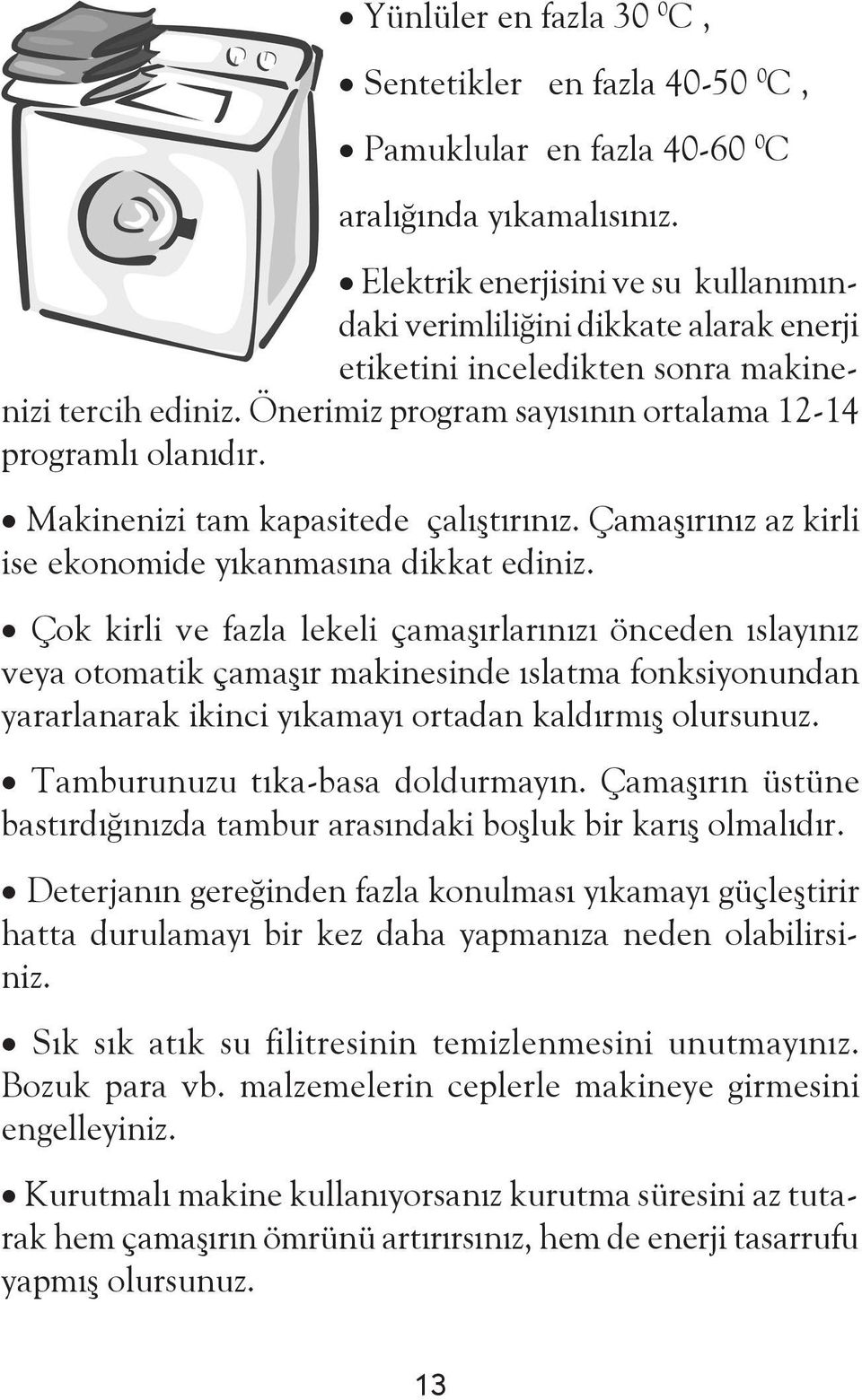 • Yünlüler en fazla 30 $^0$C ,

• Sentetikler en fazla 40-50 $^0$C ,

• Pamuklular en fazla 40-60 $^0$C

aralığında yıkamalısınız.

• Elektrik enerjisini ve su kullanımındaki verimliliğini dikkate alarak enerji etiketini inceledikten sonra makinenizi tercih ediniz. Önerimiz program sayısının ortalama 12-14 programlı olanıdır.

• Makinenizi tam kapasitede çalıştırınız. Çamaşırınız az kirli ise ekonomide yıkanmasına dikkat ediniz.

• Çok kirli ve fazla lekeli çamaşırlarınızı önceden ıslayınız veya otomatik çamaşır makinesinde ıslatma fonksiyonundan yararlanarak ikinci yıkamayı ortadan kaldırmış olursunuz.

• Tamburunuzu tıka-basa doldurmayın. Çamaşırın üstüne bastırdığınızda tambur arasındaki boşluk bir karış olmalıdır.

• Deterjanın gereğinden fazla konulması yıkamayı güçleştirir hatta durulamayı bir kez daha yapmanıza neden olabilirsiniz.

• Sık sık atık su filitresinin temizlenmesini unutmayınız. Bozuk para vb. malzemelerin ceplerle makineye girmesini engelleyiniz.

• Kurutmalı makine kullanıyorsanız kurutma süresini az tutarak hem çamaşırın ömrünü artırırsınız, hem de enerji tasarrufu yapmış olursunuz.

13